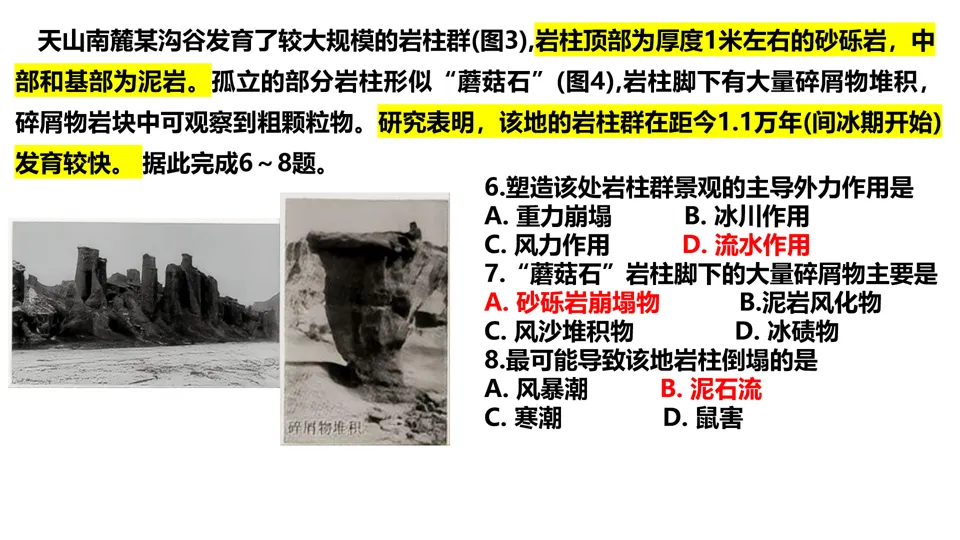 天山南麓某沟谷发育了较大规模的岩柱群(图3),岩柱顶部为厚度1米左右的砂砾岩，中部和基部为泥岩。孤立的部分岩柱形似“蘑菇石”(图4),岩柱脚下有大量碎屑物堆积，碎屑物岩块中可观察到粗颗粒物。研究表明，该地的岩柱群在距今1.1万年(间冰期开始)发育较快。据此完成6～8题。

碎屑物堆积

6.塑造该处岩柱群景观的主导外力作用是
A. 重力崩塌 B. 冰川作用
C. 风力作用 D. 流水作用
7.“蘑菇石”岩柱脚下的大量碎屑物主要是
A. 砂砾岩崩塌物 B.泥岩风化物
C. 风沙堆积物 D. 冰碛物
8.最可能导致该地岩柱倒塌的是
A. 风暴潮 B. 泥石流
C. 寒潮 D. 鼠害